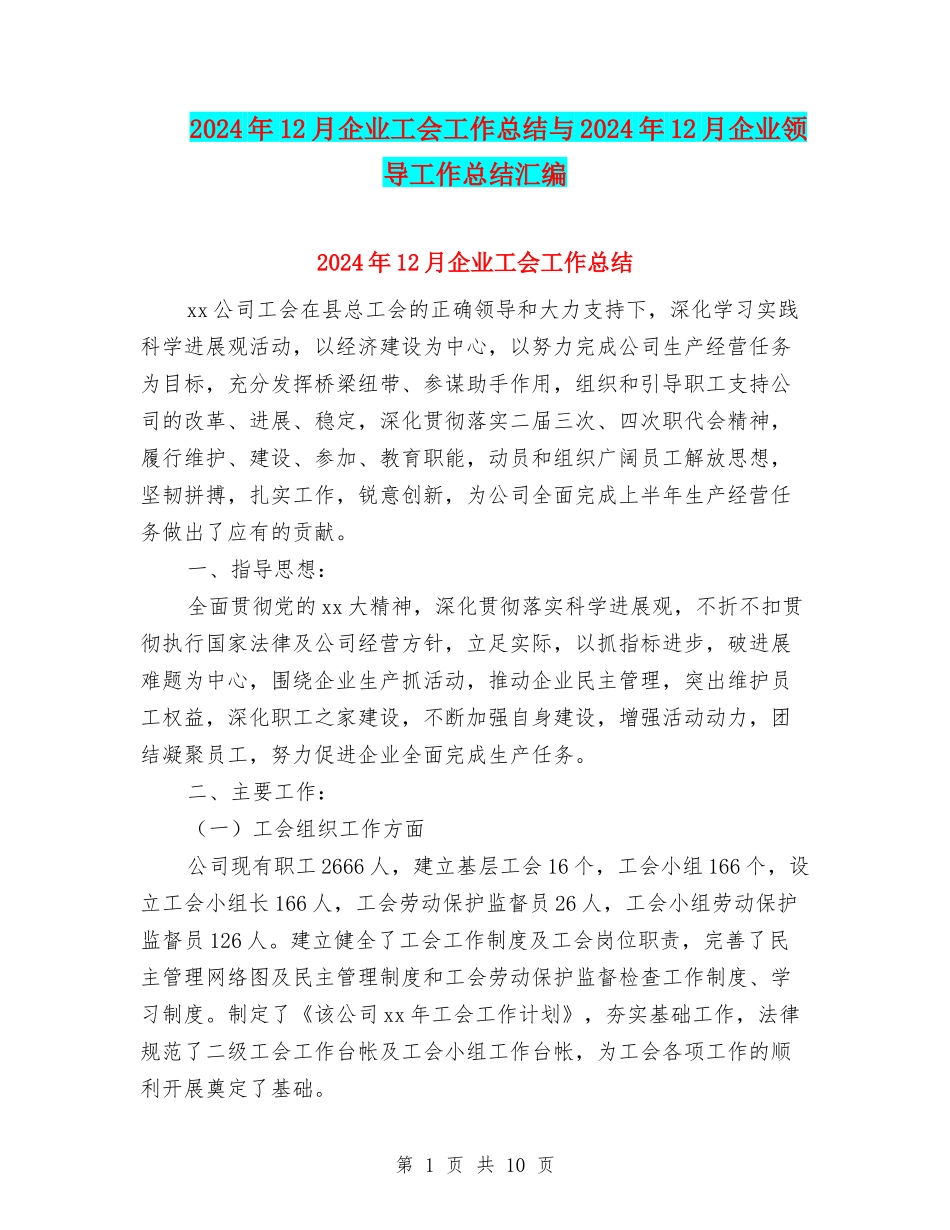 2024年12月企业工会工作总结与2024年12月企业领导工作总结汇编

2024年12月企业工会工作总结

xx公司工会在县总工会的正确领导和大力支持下，深化学习实践科学进展观活动，以经济建设为中心，以努力完成公司生产经营任务为目标，充分发挥桥梁纽带、参谋助手作用，组织和引导职工支持公司的改革、进展、稳定，深化贯彻落实二届三次、四次职代会精神，履行维护、建设、参加、教育职能，动员和组织广阔员工解放思想，坚韧拼搏，扎实工作，锐意创新，为公司全面完成上半年生产经营任务做出了应有的贡献。

一、指导思想：

全面贯彻党的xx大精神，深化贯彻落实科学进展观，不折不扣贯彻执行国家法律及公司经营方针，立足实际，以抓指标进步，破进展难题为中心，围绕企业生产抓活动，推动企业民主管理，突出维护员工权益，深化职工之家建设，不断加强自身建设，增强活动动力，团结凝聚员工，努力促进企业全面完成生产任务。

二、主要工作：

（一）工会组织工作方面

公司现有职工2666人，建立基层工会16个，工会小组166个，设立工会小组长166人，工会劳动保护监督员26人，工会小组劳动保护监督员126人。建立健全了工会工作制度及工会岗位职责，完善了民主管理网络图及民主管理制度和工会劳动保护监督检查工作制度、学习制度。制定了《该公司xx年工会工作计划》，夯实基础工作，法律规范了二级工会工作台帐及工会小组工作台帐，为工会各项工作的顺利开展奠定了基础。

第 1 页 共 10 页